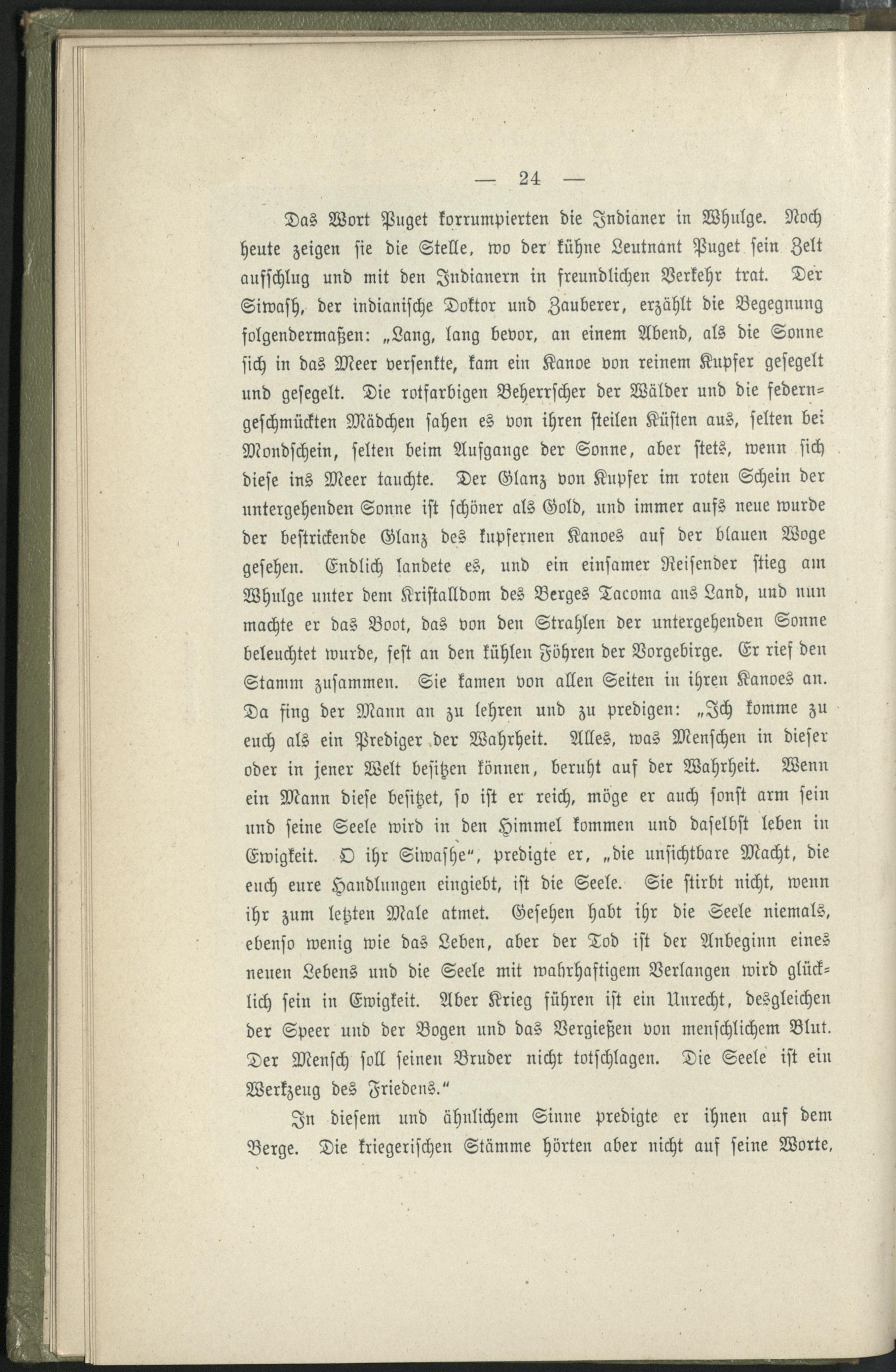 — 24 —

Das Wort Puget korrumpierten die Indianer in Whulge. Noch heute zeigen sie die Stelle, wo der kühne Leutnant Puget sein Zelt aufschlug und mit den Indianern in freundlichen Verkehr trat. Der Siwash, der indianische Doktor und Zauberer, erzählt die Begegnung folgendermaßen: „Lang, lang bevor, an einem Abend, als die Sonne sich in das Meer versenkte, kam ein Kanoe von reinem Kupfer gesegelt und gesegelt. Die rotfarbigen Beherrscher der Wälder und die federngeschmückten Mädchen sahen es von ihren steilen Küsten aus, selten bei Mondschein, selten beim Aufgange der Sonne, aber stets, wenn sich diese ins Meer tauchte. Der Glanz von Kupfer im roten Schein der untergehenden Sonne ist schöner als Gold, und immer aufs neue wurde der bestrickende Glanz des kupfernen Kanoes auf der blauen Woge gesehen. Endlich landete es, und ein einsamer Reisender stieg am Whulge unter dem Kristalldom des Berges Tacoma ans Land, und nun machte er das Boot, das von den Strahlen der untergehenden Sonne beleuchtet wurde, fest an den kühlen Föhren der Vorgebirge. Er rief den Stamm zusammen. Sie kamen von allen Seiten in ihren Kanoes an. Da fing der Mann an zu lehren und zu predigen: „Ich komme zu euch als ein Prediger der Wahrheit. Alles, was Menschen in dieser oder in jener Welt besitzen können, beruht auf der Wahrheit. Wenn ein Mann diese besitzet, so ist er reich, möge er auch sonst arm sein und seine Seele wird in den Himmel kommen und daselbst leben in Ewigkeit. O ihr Siwashe“, predigte er, „die unsichtbare Macht, die euch eure Handlungen eingiebt, ist die Seele. Sie stirbt nicht, wenn ihr zum letzten Male atmet. Gesehen habt ihr die Seele niemals, ebenso wenig wie das Leben, aber der Tod ist der Anbeginn eines neuen Lebens und die Seele mit wahrhaftigem Verlangen wird glücklich sein in Ewigkeit. Aber Krieg führen ist ein Unrecht, desgleichen der Speer und der Bogen und das Vergießen von menschlichem Blut. Der Mensch soll seinen Bruder nicht totschlagen. Die Seele ist ein Werkzeug des Friedens.“

In diesem und ähnlichem Sinne predigte er ihnen auf dem Berge. Die kriegerischen Stämme hörten aber nicht auf seine Worte,